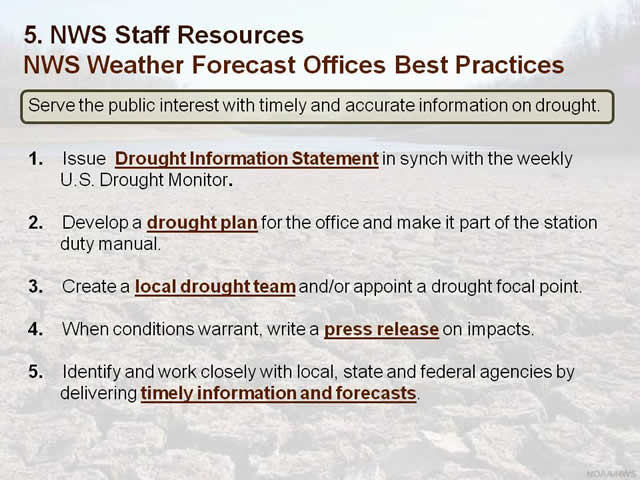 5. NWS Staff Resources
NWS Weather Forecast Offices Best Practices

Serve the public interest with timely and accurate information on drought.

1. Issue Drought Information Statement in synch with the weekly U.S. Drought Monitor.

2. Develop a drought plan for the office and make it part of the station duty manual.

3. Create a local drought team and/or appoint a drought focal point.

4. When conditions warrant, write a press release on impacts.

5. Identify and work closely with local, state and federal agencies by delivering timely information and forecasts.

NOAA/NWS